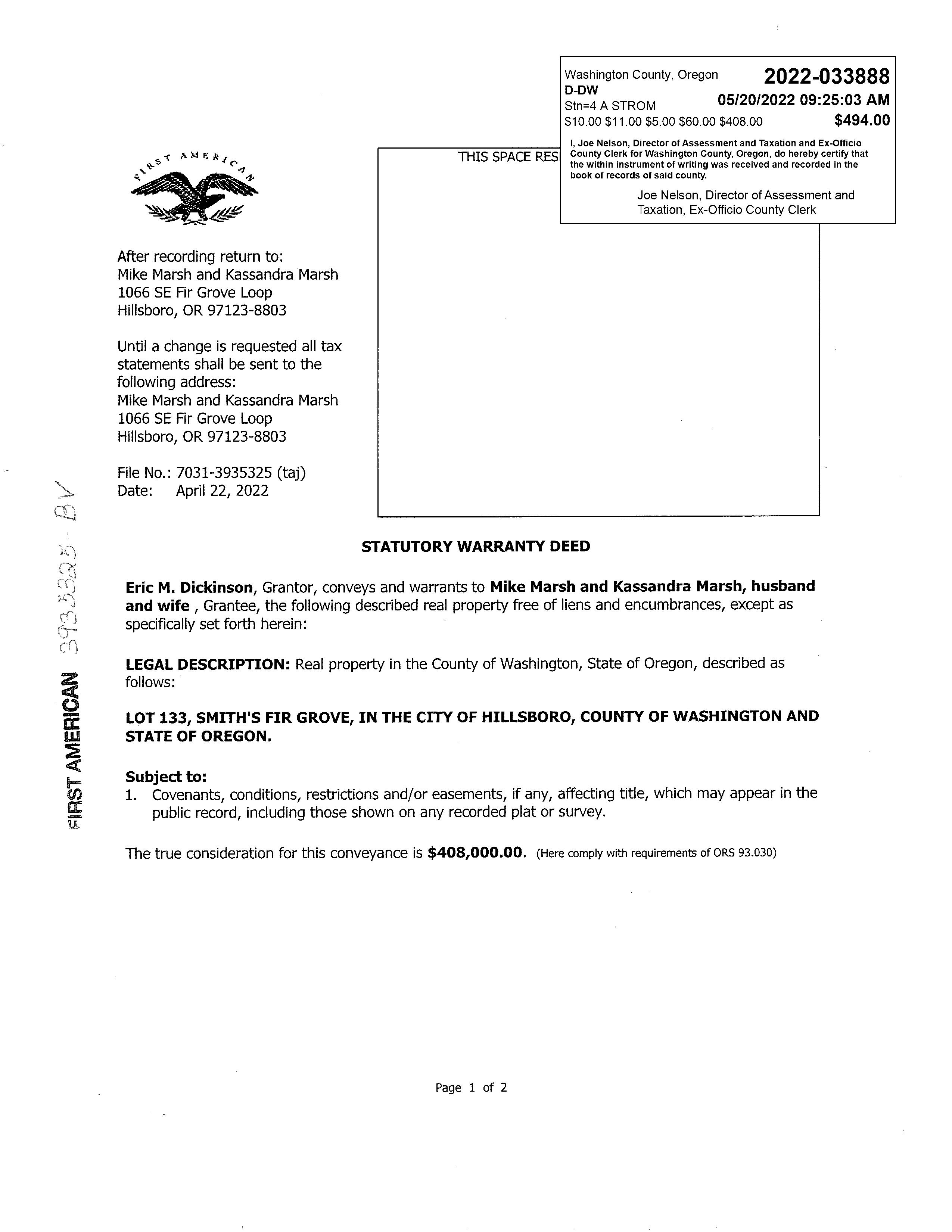 Washington County, Oregon 2022-033888
D-DW
Stn=4 A STROM 05/20/2022 09:25:03 AM
$10.00 $11.00 $5.00 $60.00 $408.00 $494.00

I, Joe Nelson, Director of Assessment and Taxation and Ex-Officio County Clerk for Washington County, Oregon, do hereby certify that the within instrument of writing was received and recorded in the book of records of said county.

Joe Nelson, Director of Assessment and Taxation, Ex-Officio County Clerk

FIRST AMERICAN

THIS SPACE RES

After recording return to:
Mike Marsh and Kassandra Marsh
1066 SE Fir Grove Loop
Hillsboro, OR 97123-8803

Until a change is requested all tax statements shall be sent to the following address:
Mike Marsh and Kassandra Marsh
1066 SE Fir Grove Loop
Hillsboro, OR 97123-8803

File No.: 7031-3935325 (taj)
Date: April 22, 2022

FIRST AMERICAN 3935325-BV

STATUTORY WARRANTY DEED

Eric M. Dickinson, Grantor, conveys and warrants to Mike Marsh and Kassandra Marsh, husband and wife , Grantee, the following described real property free of liens and encumbrances, except as specifically set forth herein:

LEGAL DESCRIPTION: Real property in the County of Washington, State of Oregon, described as follows:

LOT 133, SMITH'S FIR GROVE, IN THE CITY OF HILLSBORO, COUNTY OF WASHINGTON AND STATE OF OREGON.

Subject to:
1. Covenants, conditions, restrictions and/or easements, if any, affecting title, which may appear in the public record, including those shown on any recorded plat or survey.

The true consideration for this conveyance is $408,000.00. (Here comply with requirements of ORS 93.030)

Page 1 of 2